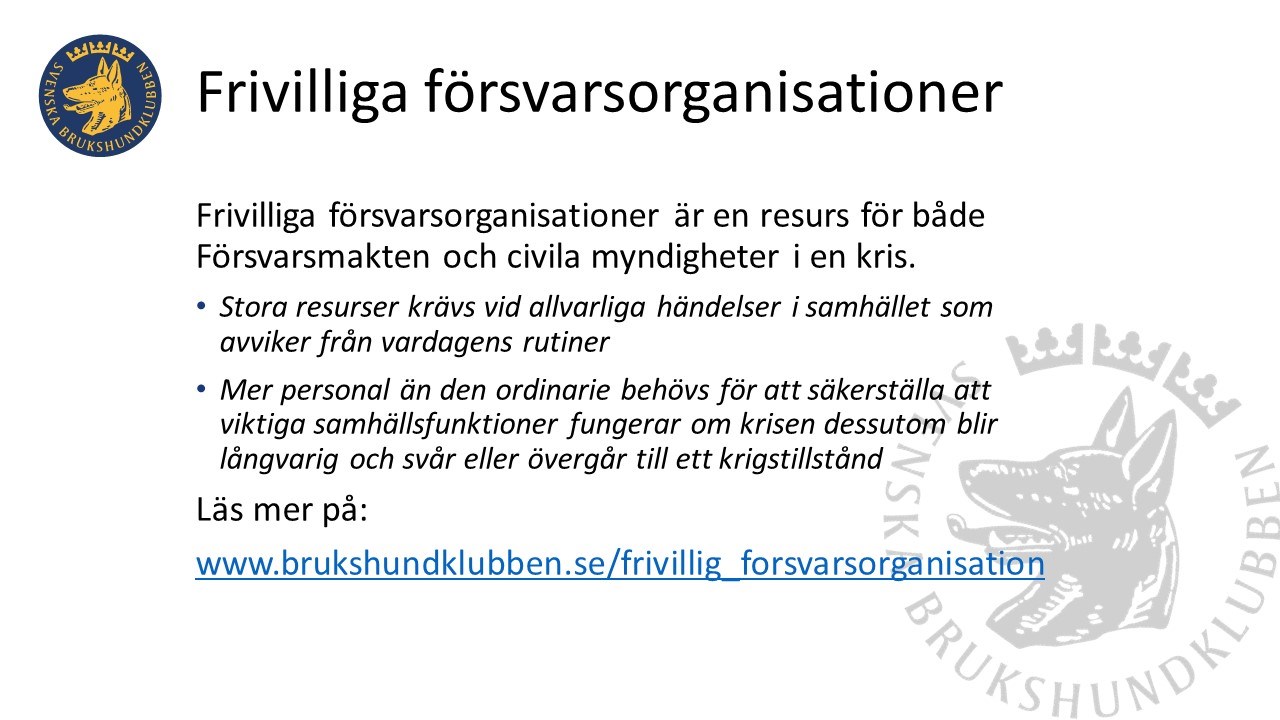 SVENSKA BRUKSHUNDKLUBBEN

Frivilliga försvarsorganisationer

Frivilliga försvarsorganisationer är en resurs för både Försvarsmakten och civila myndigheter i en kris.

• Stora resurser krävs vid allvarliga händelser i samhället som avviker från vardagens rutiner

• Mer personal än den ordinarie behövs för att säkerställa att viktiga samhällsfunktioner fungerar om krisen dessutom blir långvarig och svår eller övergår till ett krigstillstånd

Läs mer på:

www.brukshundklubben.se/frivillig_forsvarsorganisation

SVENSKA BRUKSHUNDKLUBBEN